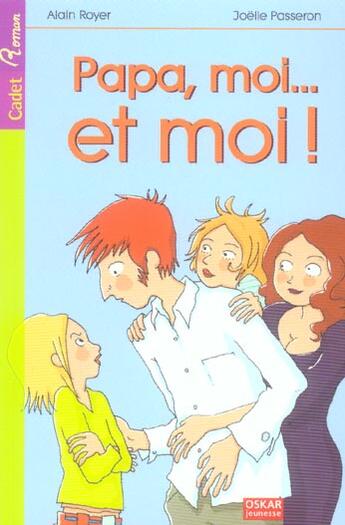 Cadet Roman

Alain Royer

Joëlle Passeron

Papa, moi... et moi !

OSKAR jeunesse